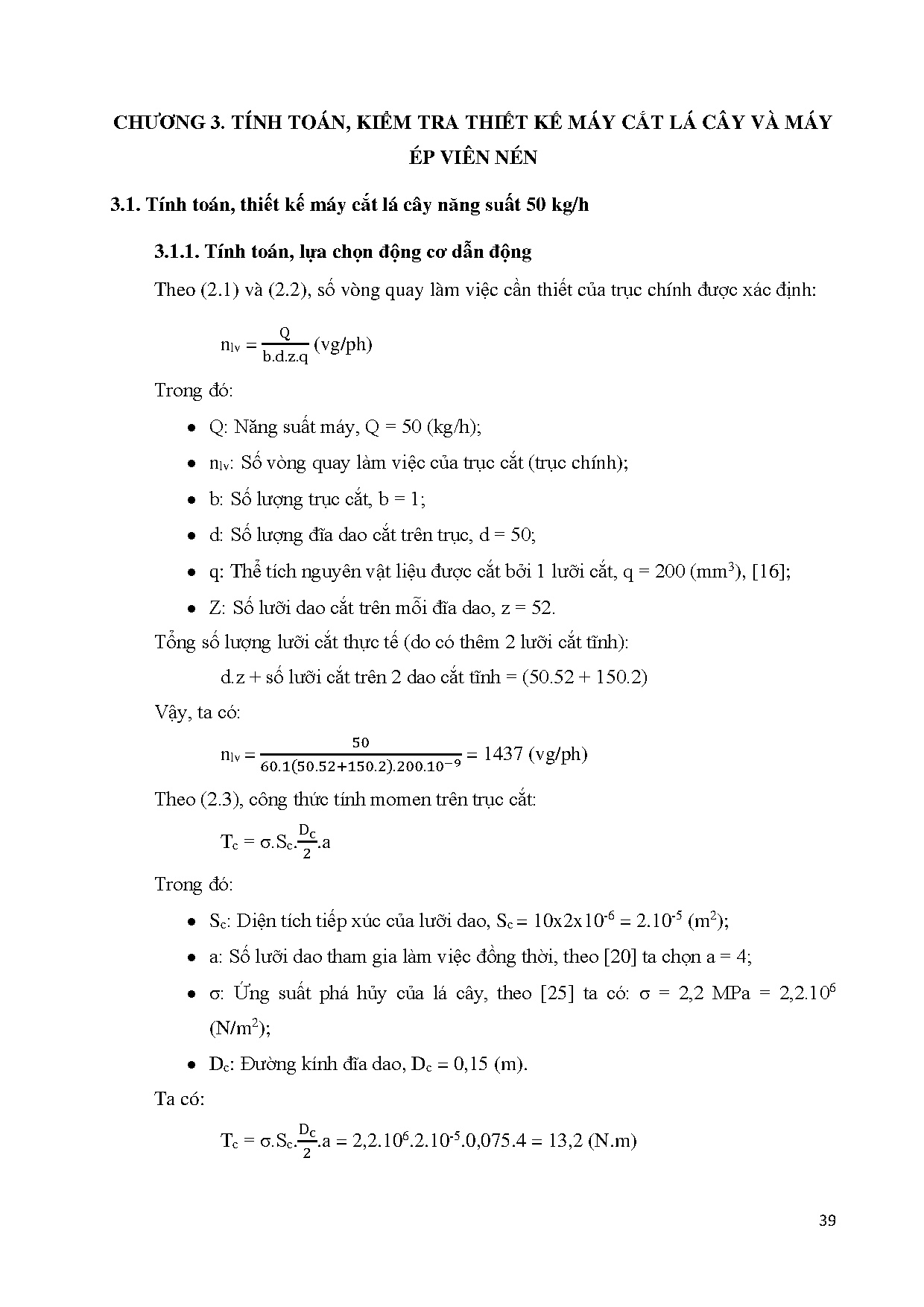 CHƯƠNG 3. TÍNH TOÁN, KIỂM TRA THIẾT KẾ MÁY CẮT LÁ CÂY VÀ MÁY ÉP VIÊN NÉN

3.1. Tính toán, thiết kế máy cắt lá cây năng suất 50 kg/h

3.1.1. Tính toán, lựa chọn động cơ dẫn động

Theo (2.1) và (2.2), số vòng quay làm việc cần thiết của trục chính được xác định:

$n_{lv} = \frac{Q}{b.d.z.q}$ (vg/ph)

Trong đó:

• Q: Năng suất máy, Q = 50 (kg/h);

• $n_{lv}$: Số vòng quay làm việc của trục cắt (trục chính);

• b: Số lượng trục cắt, b = 1;

• d: Số lượng đĩa dao cắt trên trục, d = 50;

• q: Thể tích nguyên vật liệu được cắt bởi 1 lưỡi cắt, q = 200 ($mm^3$), [16];

• Z: Số lưỡi dao cắt trên mỗi đĩa dao, z = 52.

Tổng số lượng lưỡi cắt thực tế (do có thêm 2 lưỡi cắt tĩnh):

d.z + số lưỡi cắt trên 2 dao cắt tĩnh = (50.52 + 150.2)

Vậy, ta có:

$n_{lv} = \frac{50}{60.1(50.52+150.2).200.10^{-9}} = 1437$ (vg/ph)

Theo (2.3), công thức tính momen trên trục cắt:

$T_c = \sigma.S_c.\frac{D_c}{2}.a$

Trong đó:

• $S_c$: Diện tích tiếp xúc của lưỡi dao, $S_c = 10x2x10^{-6} = 2.10^{-5}$ ($m^2$);

• a: Số lưỡi dao tham gia làm việc đồng thời, theo [20] ta chọn a = 4;

• σ: Ứng suất phá hủy của lá cây, theo [25] ta có: σ = 2,2 MPa = $2,2.10^6$ ($N/m^2$);

• $D_c$: Đường kính đĩa dao, $D_c$ = 0,15 (m).

Ta có:

$T_c = \sigma.S_c.\frac{D_c}{2}.a = 2,2.10^6.2.10^{-5}.0,075.4 = 13,2$ (N.m)

39